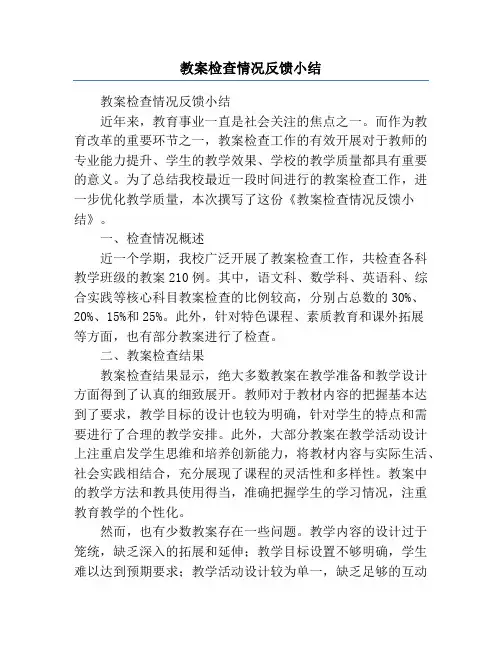 教案检查情况反馈小结

教案检查情况反馈小结

近年来，教育事业一直是社会关注的焦点之一。而作为教育改革的重要环节之一，教案检查工作的有效开展对于教师的专业能力提升、学生的教学效果、学校的教学质量都具有重要的意义。为了总结我校最近一段时间进行的教案检查工作，进一步优化教学质量，本次撰写了这份《教案检查情况反馈小结》。

一、检查情况概述

近一个学期，我校广泛开展了教案检查工作，共检查各科教学班级的教案 210 例。其中，语文科、数学科、英语科、综合实践等核心科目教案检查的比例较高，分别占总数的 30%、20%、15%和 25%。此外，针对特色课程、素质教育和课外拓展等方面，也有部分教案进行了检查。

二、教案检查结果

教案检查结果显示，绝大多数教案在教学准备和教学设计方面得到了认真的细致展开。教师对于教材内容的把握基本达到了要求，教学目标的设计也较为明确，针对学生的特点和需要进行了合理的教学安排。此外，大部分教案在教学活动设计上注重启发学生思维和培养创新能力，将教材内容与实际生活、社会实践相结合，充分展现了课程的灵活性和多样性。教案中的教学方法和教具使用得当，准确把握学生的学习情况，注重教育教学的个性化。

然而，也有少数教案存在一些问题。教学内容的设计过于笼统，缺乏深入的拓展和延伸；教学目标设置不够明确，学生难以达到预期要求；教学活动设计较为单一，缺乏足够的互动